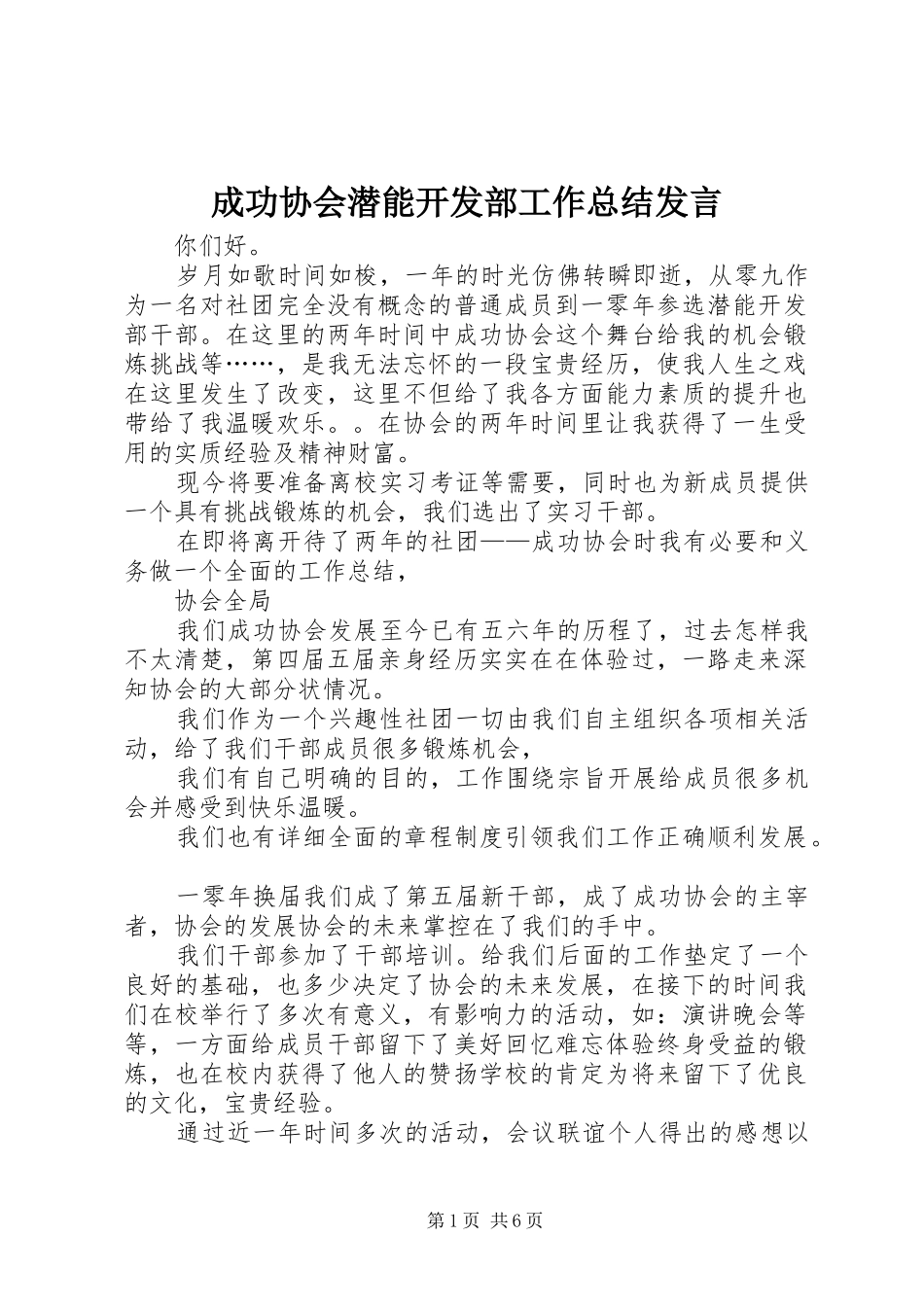 成功协会潜能开发部工作总结发言

你们好。

岁月如歌时间如梭，一年的时光仿佛转瞬即逝，从零九作为一名对社团完全没有概念的普通成员到一零年参选潜能开发部干部。在这里的两年时间中成功协会这个舞台给我的机会锻炼挑战等……，是我无法忘怀的一段宝贵经历，使我人生之戏在这里发生了改变，这里不但给了我各方面能力素质的提升也带给了我温暖欢乐。。在协会的两年时间里让我获得了一生受用的实质经验及精神财富。

现今将要准备离校实习考证等需要，同时也为新成员提供一个具有挑战锻炼的机会，我们选出了实习干部。

在即将离开待了两年的社团——成功协会时我有必要和义务做一个全面的工作总结，

协会全局

我们成功协会发展至今已有五六年的历程了，过去怎样我不太清楚，第四届五届亲身经历实实在在体验过，一路走来深知协会的大部分状情况。

我们作为一个兴趣性社团一切由我们自主组织各项相关活动，给了我们干部成员很多锻炼机会，

我们有自己明确的目的，工作围绕宗旨开展给成员很多机会并感受到快乐温暖。

我们也有详细全面的章程制度引领我们工作正确顺利发展。

一零年换届我们成了第五届新干部，成了成功协会的主宰者，协会的发展协会的未来掌控在了我们的手中。

我们干部参加了干部培训。给我们后面的工作垫定了一个良好的基础，也多少决定了协会的未来发展，在接下的时间我们在校举行了多次有意义，有影响力的活动，如：演讲晚会等等，一方面给成员干部留下了美好回忆难忘体验终身受益的锻炼，也在校内获得了他人的赞扬学校的肯定为将来留下了优良的文化，宝贵经验。

通过近一年时间多次的活动，会议联谊个人得出的感想以

第1页 共6页